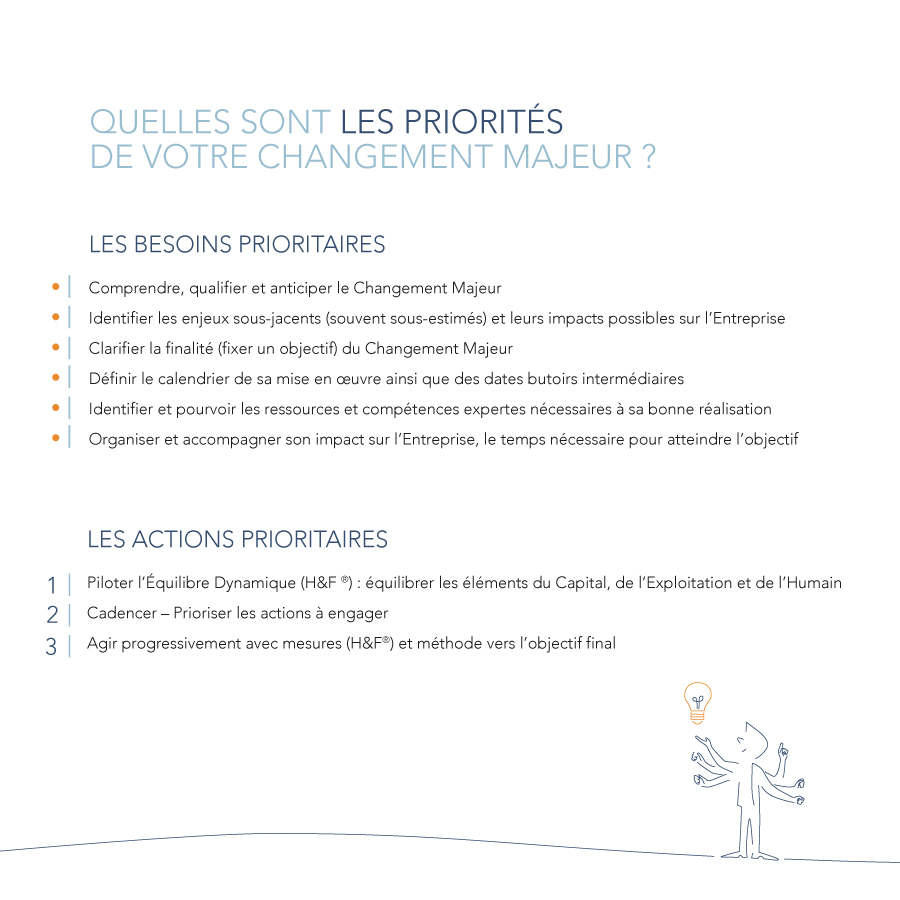 QUELLES SONT LES PRIORITÉS DE VOTRE CHANGEMENT MAJEUR ?

LES BESOINS PRIORITAIRES

• Comprendre, qualifier et anticiper le Changement Majeur
• Identifier les enjeux sous-jacents (souvent sous-estimés) et leurs impacts possibles sur l'Entreprise
• Clarifier la finalité (fixer un objectif) du Changement Majeur
• Définir le calendrier de sa mise en œuvre ainsi que des dates butoirs intermédiaires
• Identifier et pourvoir les ressources et compétences expertes nécessaires à sa bonne réalisation
• Organiser et accompagner son impact sur l'Entreprise, le temps nécessaire pour atteindre l'objectif

LES ACTIONS PRIORITAIRES

1 Piloter l'Équilibre Dynamique (H&F ®) : équilibrer les éléments du Capital, de l'Exploitation et de l'Humain
2 Cadencer – Prioriser les actions à engager
3 Agir progressivement avec mesures (H&F®) et méthode vers l'objectif final